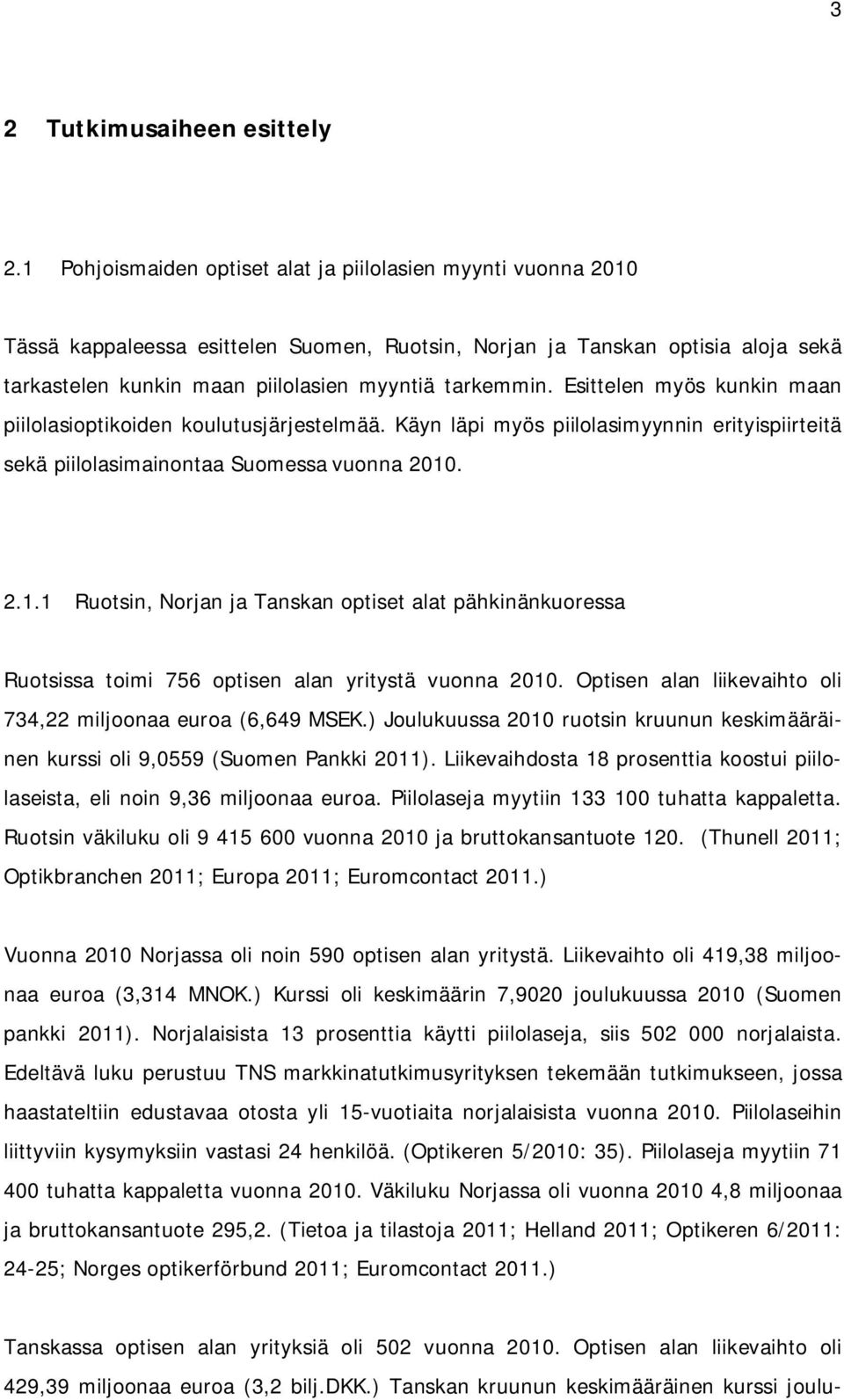 3

2 Tutkimusaiheen esittely

2.1 Pohjoismaiden optiset alat ja piilolasien myynti vuonna 2010

Tässä kappaleessa esittelen Suomen, Ruotsin, Norjan ja Tanskan optisia aloja sekä tarkastelen kunkin maan piilolasien myyntiä tarkemmin. Esittelen myös kunkin maan piilolasioptikoiden koulutusjärjestelmää. Käyn läpi myös piilolasimyynnin erityispiirteitä sekä piilolasimainontaa Suomessa vuonna 2010.

2.1.1 Ruotsin, Norjan ja Tanskan optiset alat pähkinänkuoressa

Ruotsissa toimi 756 optisen alan yritystä vuonna 2010. Optisen alan liikevaihto oli 734,22 miljoonaa euroa (6,649 MSEK.) Joulukuussa 2010 ruotsin kruunun keskimääräinen kurssi oli 9,0559 (Suomen Pankki 2011). Liikevaihdosta 18 prosenttia koostui piilolaseista, eli noin 9,36 miljoonaa euroa. Piilolaseja myytiin 133 100 tuhatta kappaletta. Ruotsin väkiluku oli 9 415 600 vuonna 2010 ja bruttokansantuote 120. (Thunell 2011; Optikbranchen 2011; Europa 2011; Euromcontact 2011.)

Vuonna 2010 Norjassa oli noin 590 optisen alan yritystä. Liikevaihto oli 419,38 miljoonaa euroa (3,314 MNOK.) Kurssi oli keskimäärin 7,9020 joulukuussa 2010 (Suomen pankki 2011). Norjalaisista 13 prosenttia käytti piilolaseja, siis 502 000 norjalaista. Edeltävä luku perustuu TNS markkinatutkimusyrityksen tekemään tutkimukseen, jossa haastateltiin edustavaa otosta yli 15-vuotiaita norjalaisista vuonna 2010. Piilolaseihin liittyviin kysymyksiin vastasi 24 henkilöä. (Optikeren 5/2010: 35). Piilolaseja myytiin 71 400 tuhatta kappaletta vuonna 2010. Väkiluku Norjassa oli vuonna 2010 4,8 miljoonaa ja bruttokansantuote 295,2. (Tietoa ja tilastoja 2011; Helland 2011; Optikeren 6/2011: 24-25; Norges optikerförbund 2011; Euromcontact 2011.)

Tanskassa optisen alan yrityksiä oli 502 vuonna 2010. Optisen alan liikevaihto oli 429,39 miljoonaa euroa (3,2 bilj.DKK.) Tanskan kruunun keskimääräinen kurssi joulu-